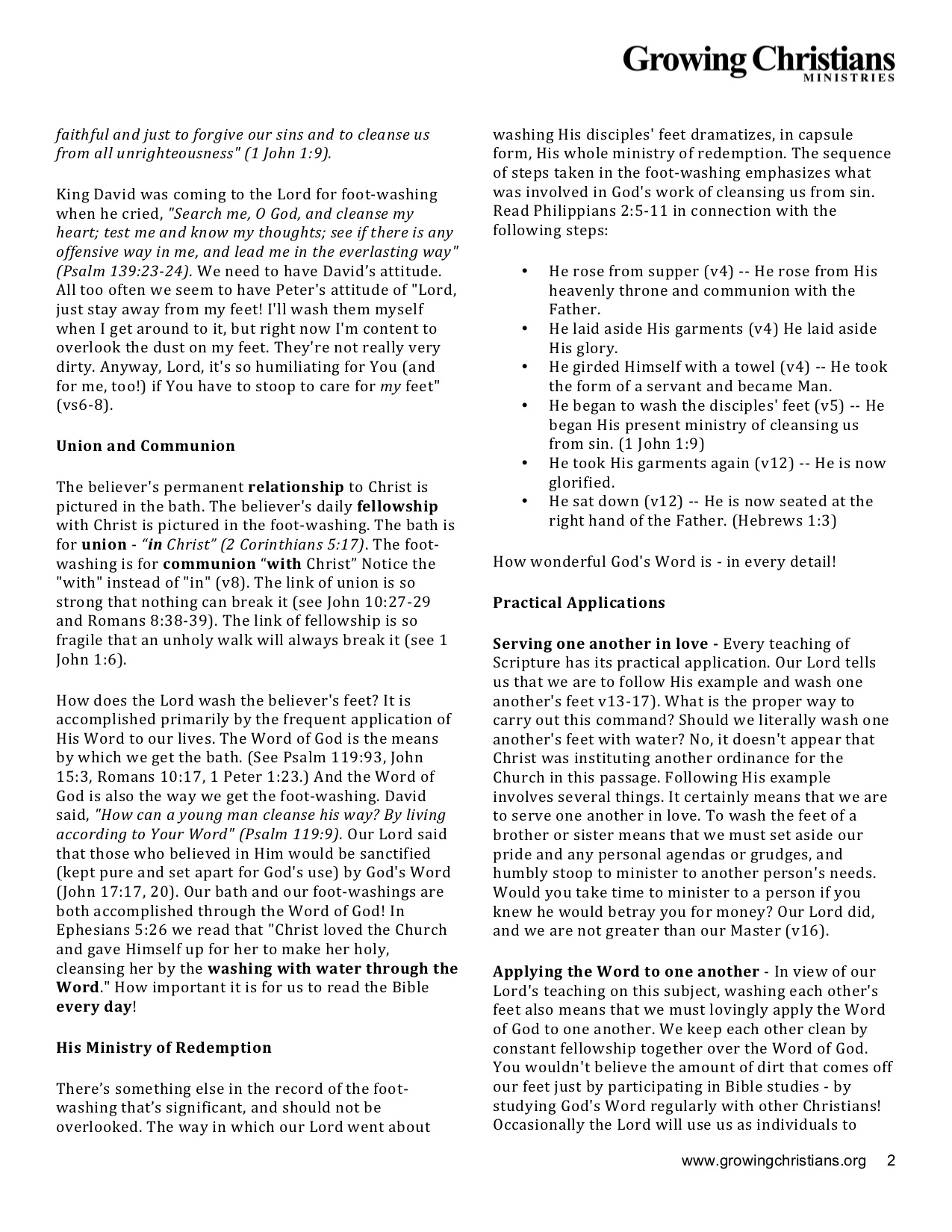 Growing Christians
MINISTRIES

faithful and just to forgive our sins and to cleanse us from all unrighteousness" (1 John 1:9).

King David was coming to the Lord for foot-washing when he cried, "Search me, O God, and cleanse my heart; test me and know my thoughts; see if there is any offensive way in me, and lead me in the everlasting way" (Psalm 139:23-24). We need to have David's attitude. All too often we seem to have Peter's attitude of "Lord, just stay away from my feet! I'll wash them myself when I get around to it, but right now I'm content to overlook the dust on my feet. They're not really very dirty. Anyway, Lord, it's so humiliating for You (and for me, too!) if You have to stoop to care for my feet" (vs6-8).

Union and Communion

The believer's permanent relationship to Christ is pictured in the bath. The believer's daily fellowship with Christ is pictured in the foot-washing. The bath is for union - "in Christ" (2 Corinthians 5:17). The foot-washing is for communion "with Christ" Notice the "with" instead of "in" (v8). The link of union is so strong that nothing can break it (see John 10:27-29 and Romans 8:38-39). The link of fellowship is so fragile that an unholy walk will always break it (see 1 John 1:6).

How does the Lord wash the believer's feet? It is accomplished primarily by the frequent application of His Word to our lives. The Word of God is the means by which we get the bath. (See Psalm 119:93, John 15:3, Romans 10:17, 1 Peter 1:23.) And the Word of God is also the way we get the foot-washing. David said, "How can a young man cleanse his way? By living according to Your Word" (Psalm 119:9). Our Lord said that those who believed in Him would be sanctified (kept pure and set apart for God's use) by God's Word (John 17:17, 20). Our bath and our foot-washings are both accomplished through the Word of God! In Ephesians 5:26 we read that "Christ loved the Church and gave Himself up for her to make her holy, cleansing her by the washing with water through the Word." How important it is for us to read the Bible every day!

His Ministry of Redemption

There's something else in the record of the foot-washing that's significant, and should not be overlooked. The way in which our Lord went about washing His disciples' feet dramatizes, in capsule form, His whole ministry of redemption. The sequence of steps taken in the foot-washing emphasizes what was involved in God's work of cleansing us from sin. Read Philippians 2:5-11 in connection with the following steps:

• He rose from supper (v4) -- He rose from His heavenly throne and communion with the Father.
• He laid aside His garments (v4) He laid aside His glory.
• He girded Himself with a towel (v4) -- He took the form of a servant and became Man.
• He began to wash the disciples' feet (v5) -- He began His present ministry of cleansing us from sin. (1 John 1:9)
• He took His garments again (v12) -- He is now glorified.
• He sat down (v12) -- He is now seated at the right hand of the Father. (Hebrews 1:3)

How wonderful God's Word is - in every detail!

Practical Applications

Serving one another in love - Every teaching of Scripture has its practical application. Our Lord tells us that we are to follow His example and wash one another's feet v13-17). What is the proper way to carry out this command? Should we literally wash one another's feet with water? No, it doesn't appear that Christ was instituting another ordinance for the Church in this passage. Following His example involves several things. It certainly means that we are to serve one another in love. To wash the feet of a brother or sister means that we must set aside our pride and any personal agendas or grudges, and humbly stoop to minister to another person's needs. Would you take time to minister to a person if you knew he would betray you for money? Our Lord did, and we are not greater than our Master (v16).

Applying the Word to one another - In view of our Lord's teaching on this subject, washing each other's feet also means that we must lovingly apply the Word of God to one another. We keep each other clean by constant fellowship together over the Word of God. You wouldn't believe the amount of dirt that comes off our feet just by participating in Bible studies - by studying God's Word regularly with other Christians! Occasionally the Lord will use us as individuals to

www.growingchristians.org 2